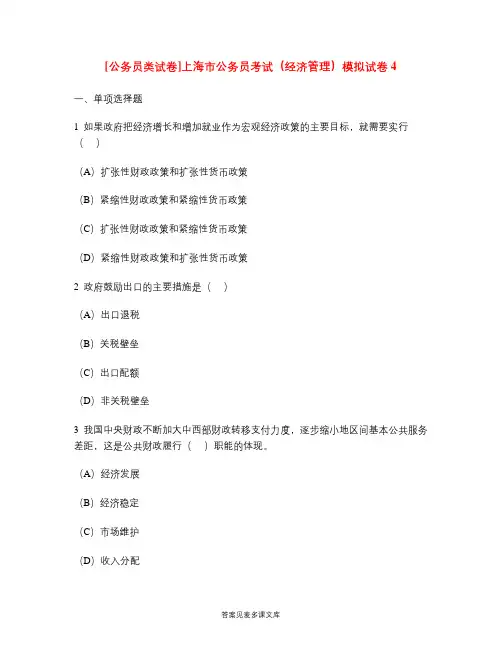 [公务员类试卷]上海市公务员考试（经济管理）模拟试卷 4

一、单项选择题

1 如果政府把经济增长和增加就业作为宏观经济政策的主要目标，就需要实行（ ）

(A) 扩张性财政政策和扩张性货币政策

(B) 紧缩性财政政策和紧缩性货币政策

(C) 扩张性财政政策和紧缩性货币政策

(D) 紧缩性财政政策和扩张性货币政策

2 政府鼓励出口的主要措施是（ ）

(A) 出口退税

(B) 关税壁垒

(C) 出口配额

(D) 非关税壁垒

3 我国中央财政不断加大中西部财政转移支付力度，逐步缩小地区间基本公共服务差距，这是公共财政履行（ ）职能的体现。

(A) 经济发展

(B) 经济稳定

(C) 市场维护

(D) 收入分配

答案见麦多课文库